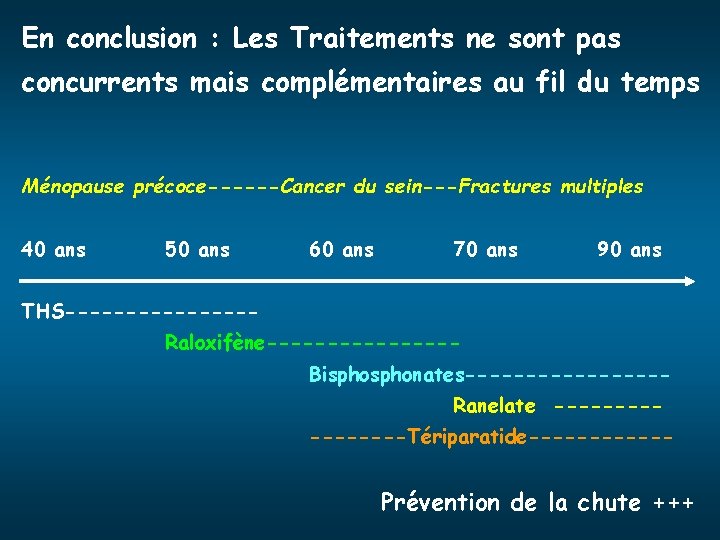 En conclusion : Les Traitements ne sont pas concurrents mais complémentaires au fil du temps

Ménopause précoce------Cancer du sein---Fractures multiples

40 ans 50 ans 60 ans 70 ans 90 ans

THS----------------

Raloxifène----------------

Bisphosphonates-----------------

Ranelate ---------

--------Tériparatide------------

Prévention de la chute +++